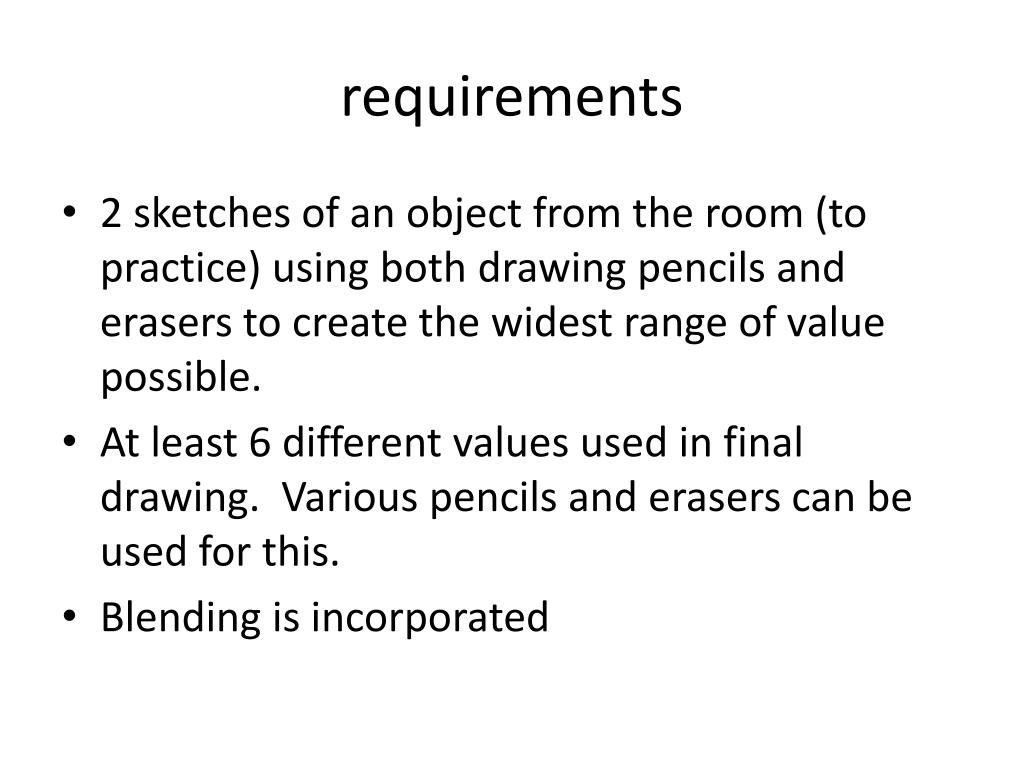 requirements

• 2 sketches of an object from the room (to practice) using both drawing pencils and erasers to create the widest range of value possible.

• At least 6 different values used in final drawing.  Various pencils and erasers can be used for this.

• Blending is incorporated